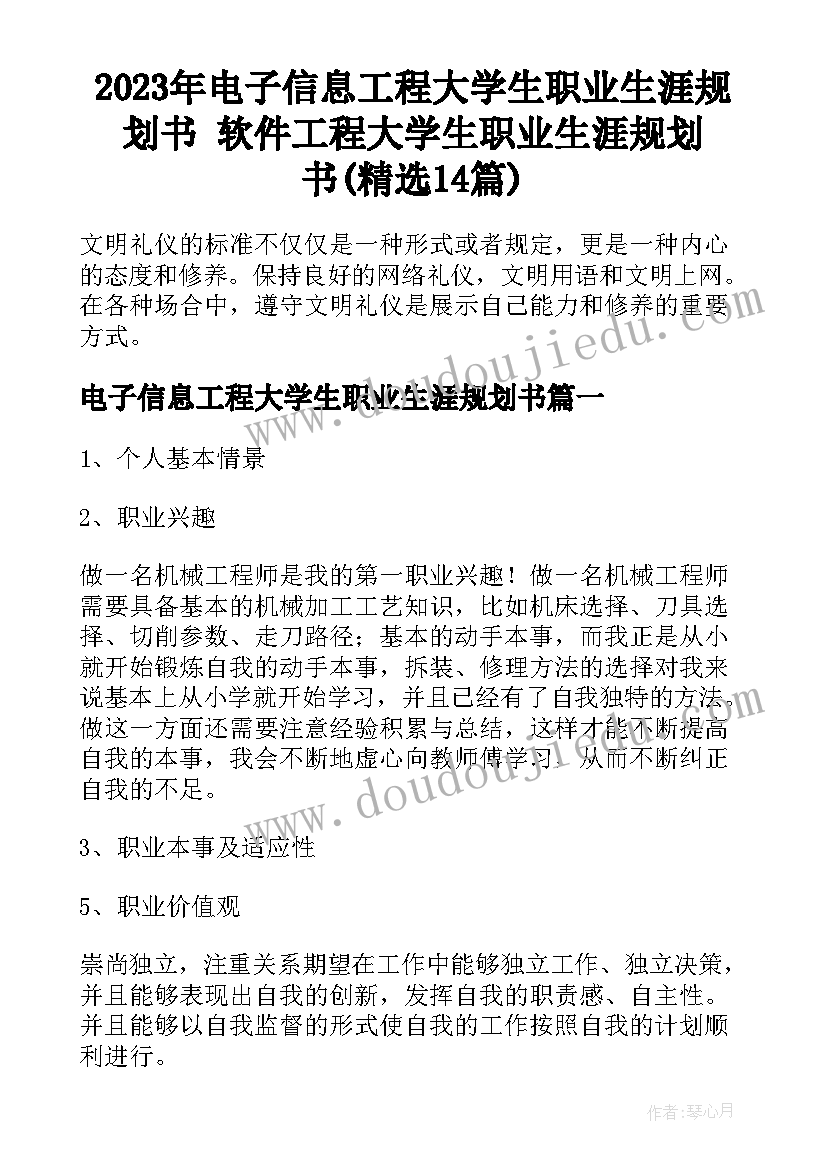 2023年电子信息工程大学生职业生涯规划书 软件工程大学生职业生涯规划书(精选14篇)

文明礼仪的标准不仅仅是一种形式或者规定，更是一种内心的态度和修养。保持良好的网络礼仪，文明用语和文明上网。在各种场合中，遵守文明礼仪是展示自己能力和修养的重要方式。

电子信息工程大学生职业生涯规划书篇一

1、个人基本情景

2、职业兴趣

做一名机械工程师是我的第一职业兴趣！做一名机械工程师需要具备基本的机械加工工艺知识，比如机床选择、刀具选择、切削参数、走刀路径；基本的动手本事，而我正是从小就开始锻炼自我的动手本事，拆装、修理方法的选择对我来说基本上从小学就开始学习，并且已经有了自我独特的方法。做这一方面还需要注意经验积累与总结，这样才能不断提高自我的本事，我会不断地虚心向教师傅学习，从而不断纠正自我的不足。

3、职业本事及适应性

5、职业价值观

崇尚独立，注重关系期望在工作中能够独立工作、独立决策，并且能够表现出自我的创新，发挥自我的职责感、自主性。并且能够以自我监督的形式使自我的工作按照自我的计划顺利进行。

www.doudoujiedu.com

作者：琴心月